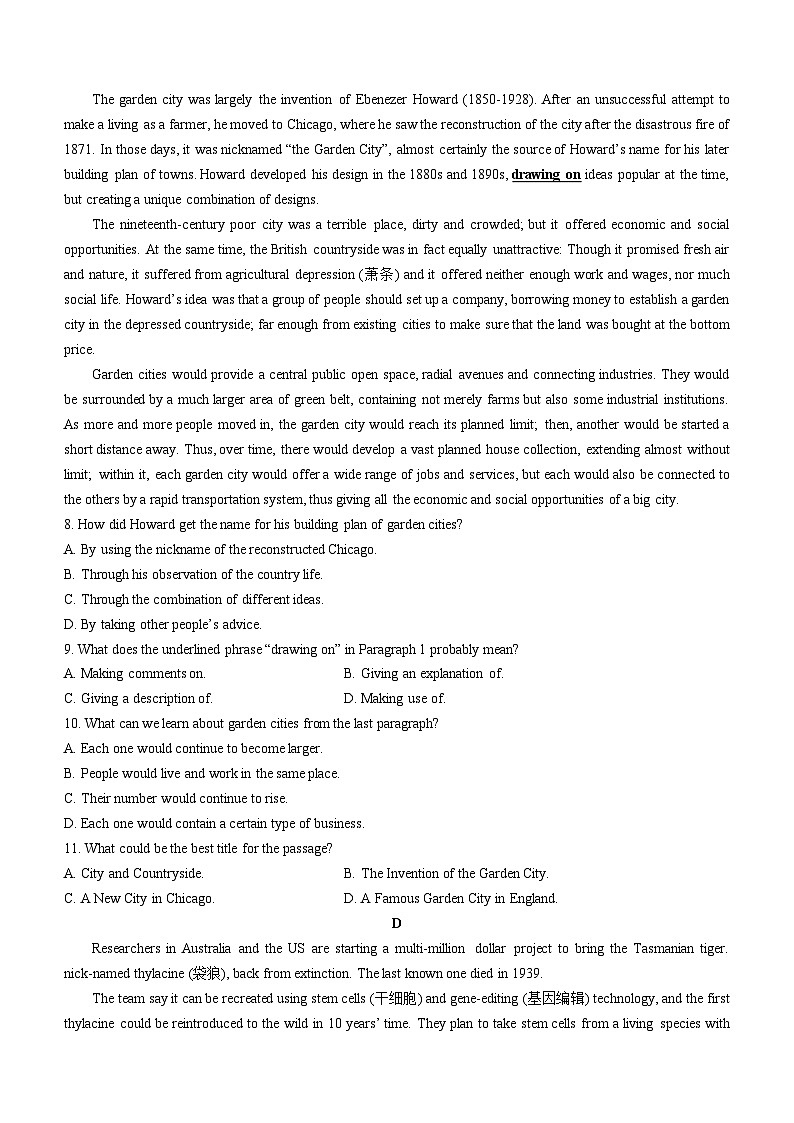 The garden city was largely the invention of Ebenezer Howard (1850-1928). After an unsuccessful attempt to make a living as a farmer, he moved to Chicago, where he saw the reconstruction of the city after the disastrous fire of 1871. In those days, it was nicknamed "the Garden City", almost certainly the source of Howard's name for his later building plan of towns. Howard developed his design in the 1880s and 1890s, drawing on ideas popular at the time, but creating a unique combination of designs.

The nineteenth-century poor city was a terrible place, dirty and crowded; but it offered economic and social opportunities. At the same time, the British countryside was in fact equally unattractive: Though it promised fresh air and nature, it suffered from agricultural depression (萧条) and it offered neither enough work and wages, nor much social life. Howard's idea was that a group of people should set up a company, borrowing money to establish a garden city in the depressed countryside; far enough from existing cities to make sure that the land was bought at the bottom price.

Garden cities would provide a central public open space, radial avenues and connecting industries. They would be surrounded by a much larger area of green belt, containing not merely farms but also some industrial institutions. As more and more people moved in, the garden city would reach its planned limit; then, another would be started a short distance away. Thus, over time, there would develop a vast planned house collection, extending almost without limit; within it, each garden city would offer a wide range of jobs and services, but each would also be connected to the others by a rapid transportation system, thus giving all the economic and social opportunities of a big city.

8. How did Howard get the name for his building plan of garden cities?
A. By using the nickname of the reconstructed Chicago.
B. Through his observation of the country life.
C. Through the combination of different ideas.
D. By taking other people's advice.

9. What does the underlined phrase "drawing on" in Paragraph 1 probably mean?
A. Making comments on.
B. Giving an explanation of.
C. Giving a description of.
D. Making use of.

10. What can we learn about garden cities from the last paragraph?
A. Each one would continue to become larger.
B. People would live and work in the same place.
C. Their number would continue to rise.
D. Each one would contain a certain type of business.

11. What could be the best title for the passage?
A. City and Countryside.
B. The Invention of the Garden City.
C. A New City in Chicago.
D. A Famous Garden City in England.

D

Researchers in Australia and the US are starting a multi-million dollar project to bring the Tasmanian tiger. nick-named thylacine (袋狼), back from extinction. The last known one died in 1939.

The team say it can be recreated using stem cells (干细胞) and gene-editing (基因编辑) technology, and the first thylacine could be reintroduced to the wild in 10 years' time. They plan to take stem cells from a living species with